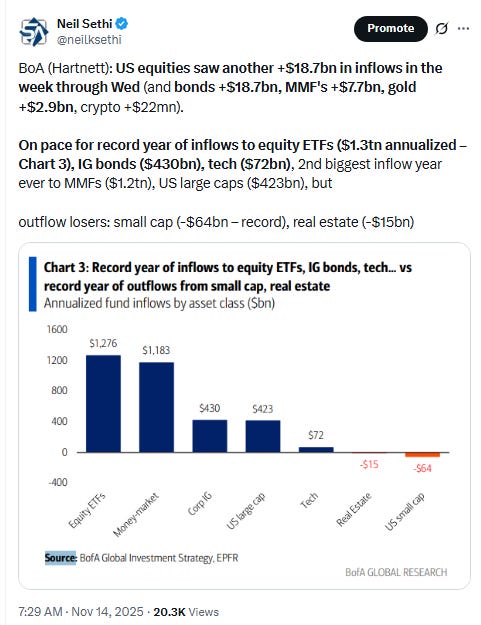 Neil Sethi
@neilksethi

Promote

BoA (Hartnett): US equities saw another +$18.7bn in inflows in the week through Wed (and bonds +$18.7bn, MMF's +$7.7bn, gold +$2.9bn, crypto +$22mn).

On pace for record year of inflows to equity ETFs ($1.3tn annualized – Chart 3), IG bonds ($430bn), tech ($72bn), 2nd biggest inflow year ever to MMFs ($1.2tn), US large caps ($423bn), but

outflow losers: small cap (-$64bn – record), real estate (-$15bn)

Chart 3: Record year of inflows to equity ETFs, IG bonds, tech... vs record year of outflows from small cap, real estate
Annualized fund inflows by asset class ($bn)

1600
1200
800
400
0
-400

$1,276
$1,183
$430
$423
$72
-$15
-$64

Equity ETFs
Money-market
Corp IG
US large cap
Tech
Real Estate
US small cap

Source: BofA Global Investment Strategy, EPFR

BofA GLOBAL RESEARCH

7:29 AM · Nov 14, 2025 · 20.3K Views